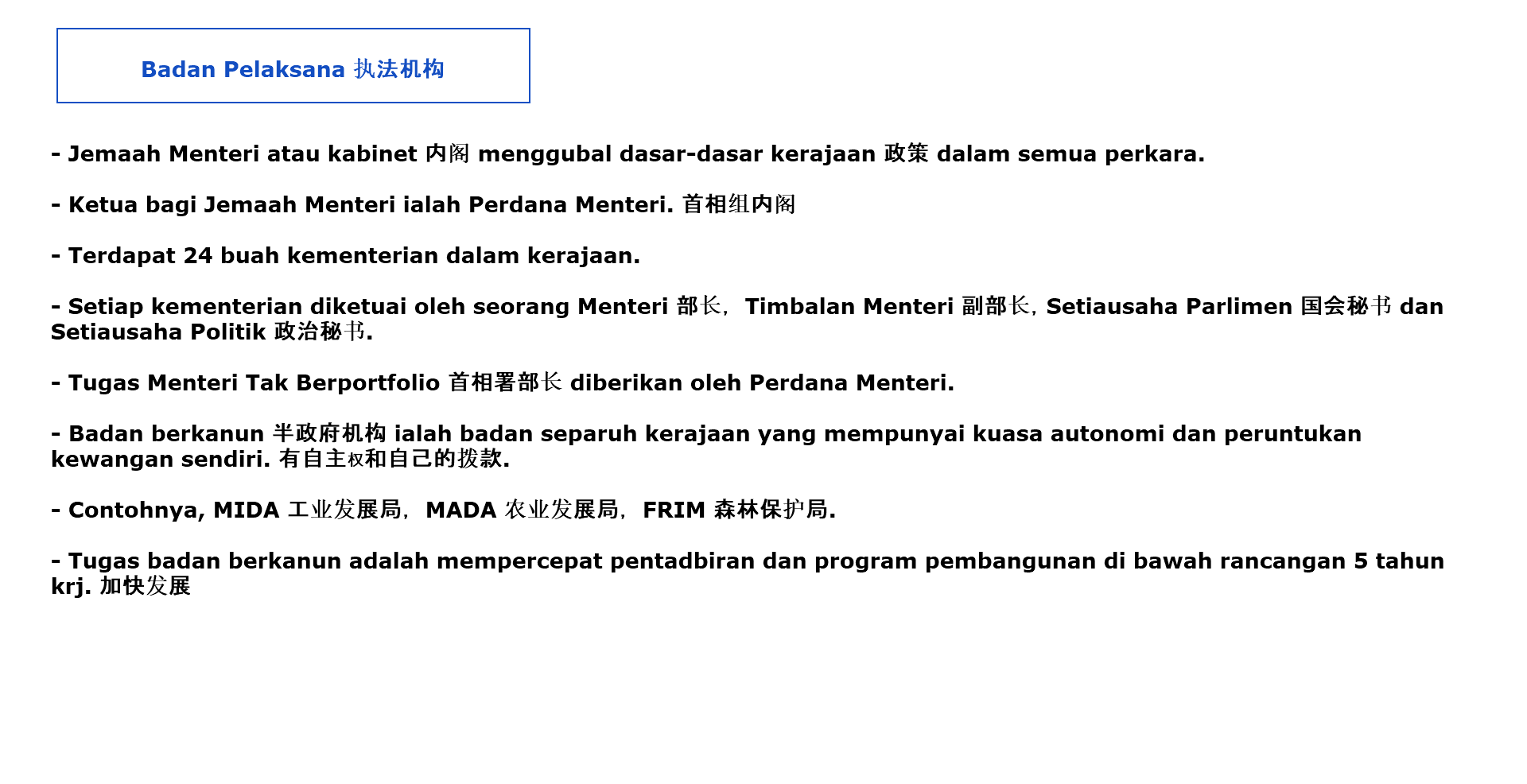 Badan Pelaksana 执法机构

- Jemaah Menteri atau kabinet 内阁 menggubal dasar-dasar kerajaan 政策 dalam semua perkara.

- Ketua bagi Jemaah Menteri ialah Perdana Menteri. 首相组内阁

- Terdapat 24 buah kementerian dalam kerajaan.

- Setiap kementerian diketuai oleh seorang Menteri 部长, Timbalan Menteri 副部长, Setiausaha Parlimen 国会秘书 dan Setiausaha Politik 政治秘书.

- Tugas Menteri Tak Berportfolio 首相署部长 diberikan oleh Perdana Menteri.

- Badan berkanun 半政府机构 ialah badan separuh kerajaan yang mempunyai kuasa autonomi dan peruntukan kewangan sendiri. 有自主权和自己的拨款.

- Contohnya, MIDA 工业发展局, MADA 农业发展局, FRIM 森林保护局.

- Tugas badan berkanun adalah mempercepat pentadbiran dan program pembangunan di bawah rancangan 5 tahun krj. 加快发展